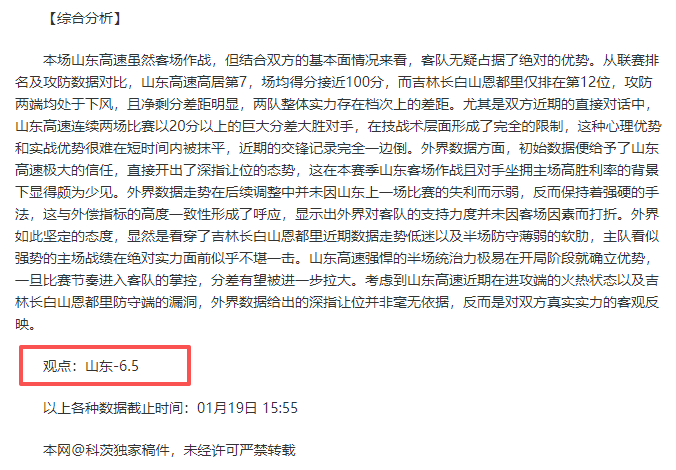 【综合分析】

本场山东高速虽然客场作战，但结合双方的基本面情况来看，客队无疑占据了绝对的优势。从联赛排名及攻防数据对比，山东高速高居第7，场均得分接近100分，而吉林长白山恩都里仅排在第12位，攻防两端均处于下风，且净剩分差距明显，两队整体实力存在档次上的差距。尤其是双方近期的直接对话中，山东高速连续两场比赛以20分以上的巨大分差大胜对手，在技战术层面形成了完全的限制，这种心理优势和实战优势很难在短时间内被抹平，近期的交锋记录完全一边倒。外界数据方面，初始数据便给予了山东高速极大的信任，直接开出了深指让位的态势，这在本赛季山东客场作战且对手坐拥主场高胜利率的背景下显得颇为少见。外界数据走势在后续调整中并未因山东上一场比赛的失利而示弱，反而保持着强硬的手法，这与外偿指标的高度一致性形成了呼应，显示出外界对客队的支持力度并未因客场因素而打折。外界如此坚定的态度，显然是看穿了吉林长白山恩都里近期数据走势低迷以及半场防守薄弱的软肋，主队看似强势的主场战绩在绝对实力面前似乎不堪一击。山东高速强悍的半场统治力极易在开局阶段就确立优势，一旦比赛节奏进入客队的掌控，分差有望被进一步拉大。考虑到山东高速近期在进攻端的火热状态以及吉林长白山恩都里防守端的漏洞，外界数据给出的深指让位并非毫无依据，反而是对双方真实实力的客观反映。

观点：山东-6.5

以上各种数据截止时间：01月19日 15:55

本网@科茨独家稿件，未经许可严禁转载